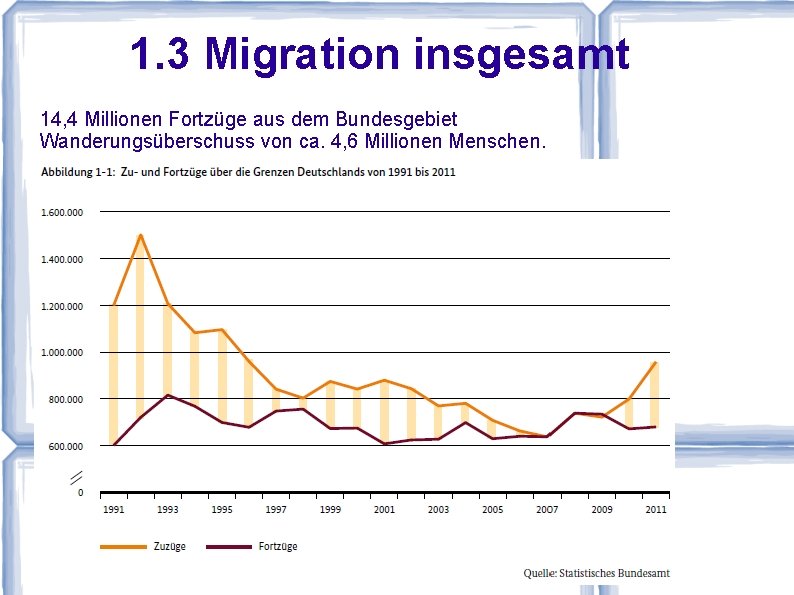 1.3 Migration insgesamt

14,4 Millionen Fortzüge aus dem Bundesgebiet
Wanderungsüberschuss von ca. 4,6 Millionen Menschen.

Abbildung 1-1: Zu- und Fortzüge über die Grenzen Deutschlands von 1991 bis 2011

1.600.000
1.400.000
1.200.000
1.000.000
800.000
600.000
0

1991 1993 1995 1997 1999 2001 2003 2005 2007 2009 2011

Zuzüge
Fortzüge

Quelle: Statistisches Bundesamt